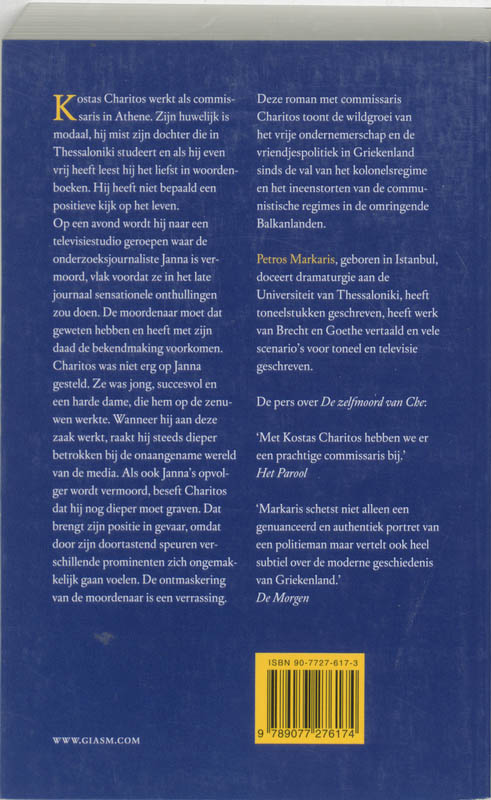 Kostas Charitos werkt als commissaris in Athene. Zijn huwelijk is modaal, hij mist zijn dochter die in Thessaloniki studeert en als hij even vrij heeft leest hij het liefst in woordenboeken. Hij heeft niet bepaald een positieve kijk op het leven.
Op een avond wordt hij naar een televisiestudio geroepen waar de onderzoeksjournaliste Janna is vermoord, vlak voordat ze in het late journaal sensationele onthullingen zou doen. De moordenaar moet dat geweten hebben en heeft met zijn daad de bekendmaking voorkomen. Charitos was niet erg op Janna gesteld. Ze was jong, succesvol en een harde dame, die hem op de zenuwen werkte. Wanneer hij aan deze zaak werkt, raakt hij steeds dieper betrokken bij de onaangename wereld van de media. Als ook Janna's opvolger wordt vermoord, beseft Charitos dat hij nog dieper moet graven. Dat brengt zijn positie in gevaar, omdat door zijn doortastend speuren verschillende prominenten zich ongemakkelijk gaan voelen. De ontmaskering van de moordenaar is een verrassing.

Deze roman met commissaris Charitos toont de wildgroei van het vrije ondernemerschap en de vriendjespolitiek in Griekenland sinds de val van het kolonelsregime en het ineenstorten van de communistische regimes in de omringende Balkanlanden.

Petros Markaris, geboren in Istanbul, doceert dramaturgie aan de Universiteit van Thessaloniki, heeft toneelstukken geschreven, heeft werk van Brecht en Goethe vertaald en vele scenario's voor toneel en televisie geschreven.

De pers over De zelfmoord van Che:

'Met Kostas Charitos hebben we er een prachtige commissaris bij.'
Het Parool

'Markaris schetst niet alleen een genuanceerd en authentiek portret van een politieman maar vertelt ook heel subtiel over de moderne geschiedenis van Griekenland.'
De Morgen

ISBN 90-7727-617-3
9 789077 276174

WWW.GIASM.COM